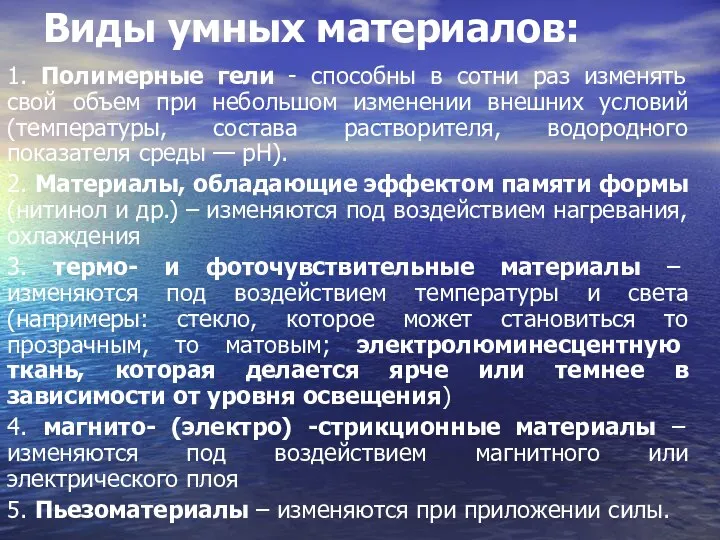 Виды умных материалов:

1. Полимерные гели - способны в сотни раз изменять свой объем при небольшом изменении внешних условий (температуры, состава растворителя, водородного показателя среды — pH).

2. Материалы, обладающие эффектом памяти формы (нитинол и др.) – изменяются под воздействием нагревания, охлаждения

3. термо- и фоточувствительные материалы – изменяются под воздействием температуры и света (напримеры: стекло, которое может становиться то прозрачным, то матовым; электролюминесцентную ткань, которая делается ярче или темнее в зависимости от уровня освещения)

4. магнито- (электро) -стрикционные материалы – изменяются под воздействием магнитного или электрического плоя

5. Пьезоматериалы – изменяются при приложении силы.